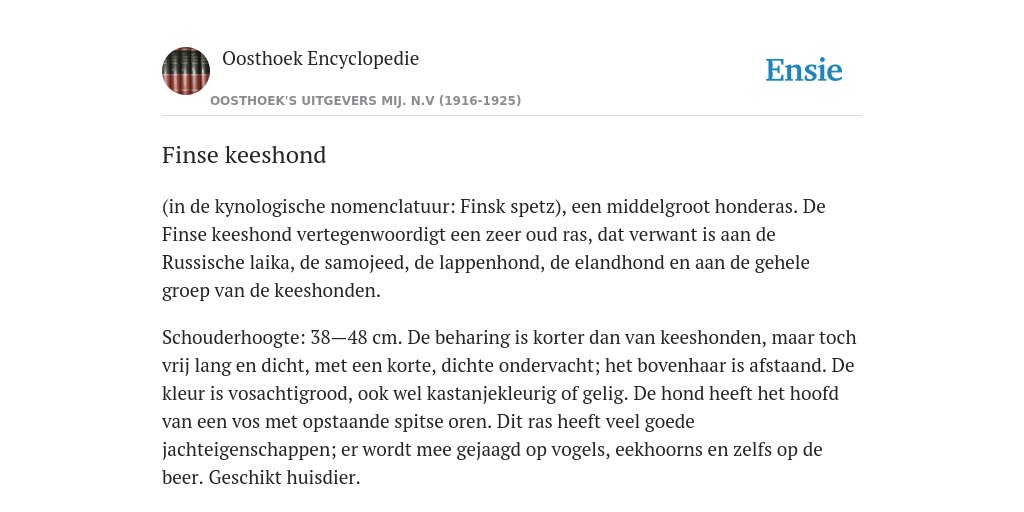 Oosthoek Encyclopedie

OOSTHOEK'S UITGEVERS MIJ. N.V (1916-1925)

Ensie

Finse keeshond

(in de kynologische nomenclatuur: Finsk spetz), een middelgroot honderas. De Finse keeshond vertegenwoordigt een zeer oud ras, dat verwant is aan de Russische laika, de samojeed, de lappenhond, de elandhond en aan de gehele groep van de keeshonden.

Schouderhoogte: 38—48 cm. De beharing is korter dan van keeshonden, maar toch vrij lang en dicht, met een korte, dichte ondervacht; het bovenhaar is afstaand. De kleur is vosachtigrood, ook wel kastanjekleurig of gelig. De hond heeft het hoofd van een vos met opstaande spitse oren. Dit ras heeft veel goede jachteigenschappen; er wordt mee gejaagd op vogels, eekhoorns en zelfs op de beer. Geschikt huisdier.